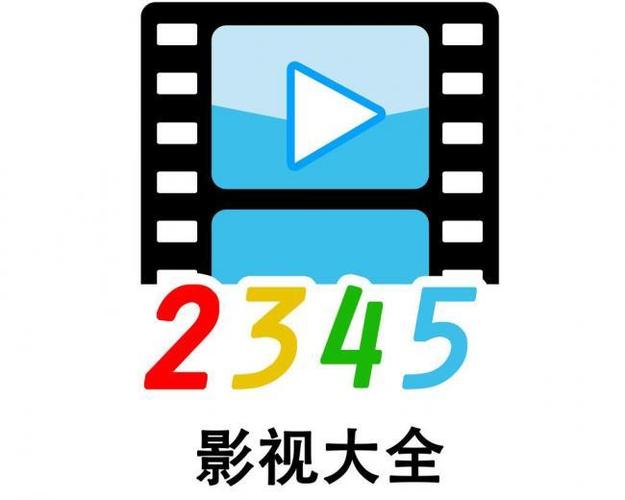 2345

影视大全